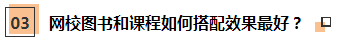 03 网校图书和课程如何搭配效果最好？